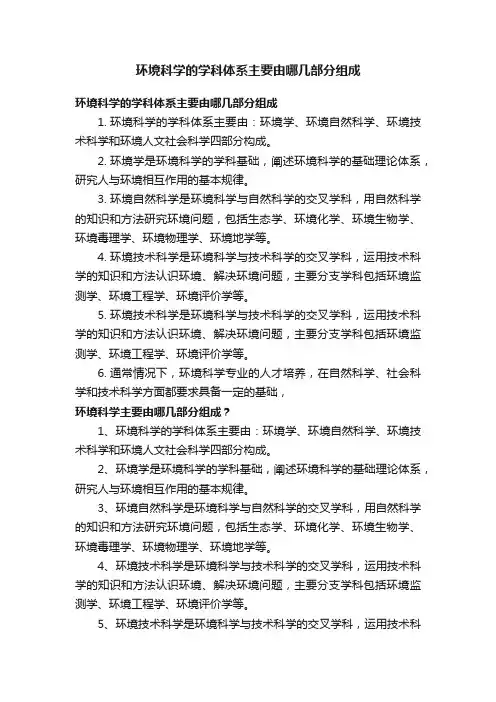 环境科学的学科体系主要由哪几部分组成

环境科学的学科体系主要由哪几部分组成

1. 环境科学的学科体系主要由：环境学、环境自然科学、环境技术科学和环境人文社会科学四部分构成。

2. 环境学是环境科学的学科基础，阐述环境科学的基础理论体系，研究人与环境相互作用的基本规律。

3. 环境自然科学是环境科学与自然科学的交叉学科，用自然科学的知识和方法研究环境问题，包括生态学、环境化学、环境生物学、环境毒理学、环境物理学、环境地学等。

4. 环境技术科学是环境科学与技术科学的交叉学科，运用技术科学的知识和方法认识环境、解决环境问题，主要分支学科包括环境监测学、环境工程学、环境评价学等。

5. 环境技术科学是环境科学与技术科学的交叉学科，运用技术科学的知识和方法认识环境、解决环境问题，主要分支学科包括环境监测学、环境工程学、环境评价学等。

6. 通常情况下，环境科学专业的人才培养，在自然科学、社会科学和技术科学方面都要求具备一定的基础，

环境科学主要由哪几部分组成？

1、环境科学的学科体系主要由：环境学、环境自然科学、环境技术科学和环境人文社会科学四部分构成。

2、环境学是环境科学的学科基础，阐述环境科学的基础理论体系，研究人与环境相互作用的基本规律。

3、环境自然科学是环境科学与自然科学的交叉学科，用自然科学的知识和方法研究环境问题，包括生态学、环境化学、环境生物学、环境毒理学、环境物理学、环境地学等。

4、环境技术科学是环境科学与技术科学的交叉学科，运用技术科学的知识和方法认识环境、解决环境问题，主要分支学科包括环境监测学、环境工程学、环境评价学等。

5、环境技术科学是环境科学与技术科学的交叉学科，运用技术科